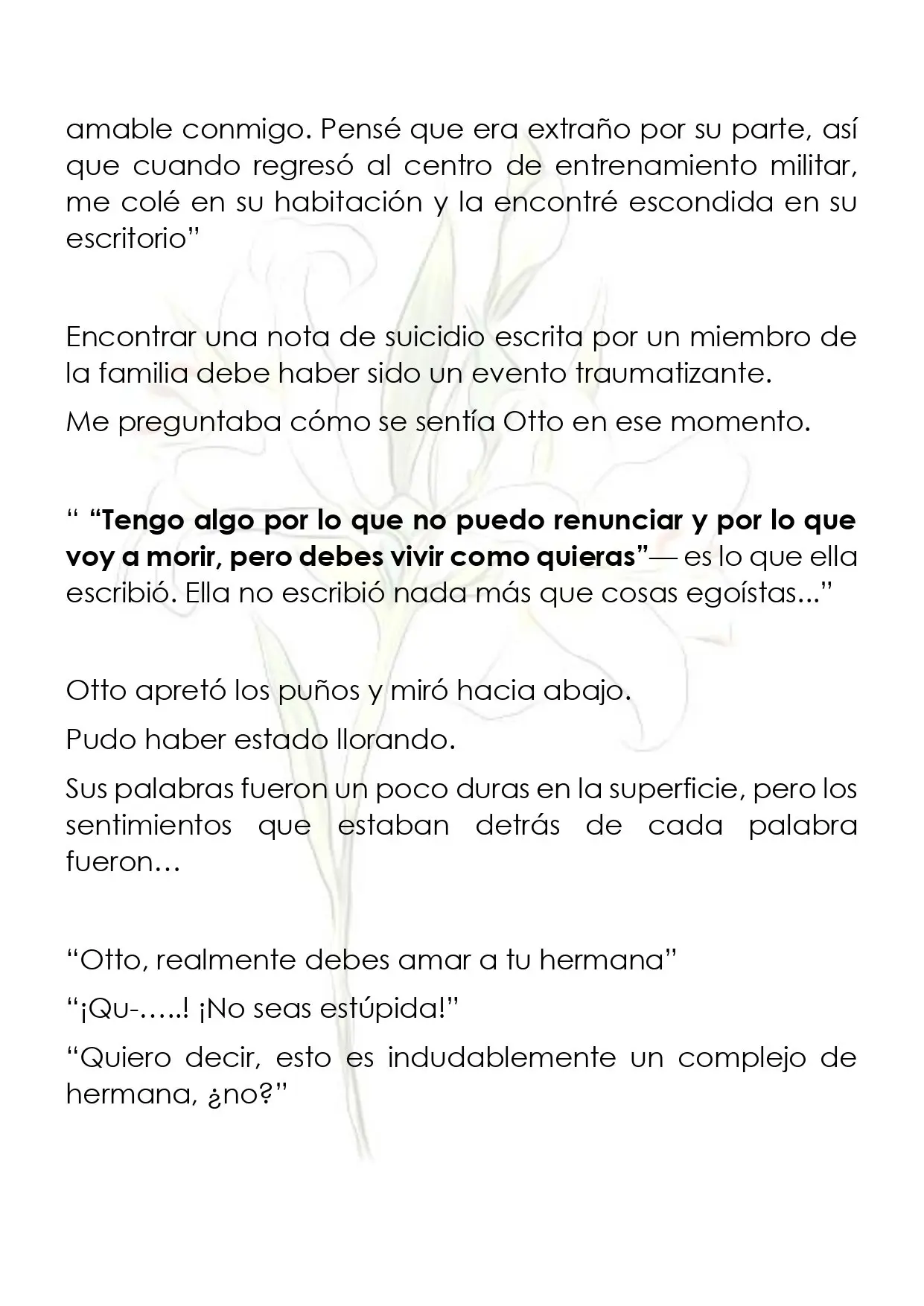 amable conmigo. Pensé que era extraño por su parte, así que cuando regresó al centro de entrenamiento militar, me colé en su habitación y la encontré escondida en su escritorio"

Encontrar una nota de suicidio escrita por un miembro de la familia debe haber sido un evento traumatizante.

Me preguntaba cómo se sentía Otto en ese momento.

" "Tengo algo por lo que no puedo renunciar y por lo que voy a morir, pero debes vivir como quieras"— es lo que ella escribió. Ella no escribió nada más que cosas egoístas..."

Otto apretó los puños y miró hacia abajo.

Pudo haber estado llorando.

Sus palabras fueron un poco duras en la superficie, pero los sentimientos que estaban detrás de cada palabra fueron…

"Otto, realmente debes amar a tu hermana"

"¡Qu-…..! ¡No seas estúpida!"

"Quiero decir, esto es indudablemente un complejo de hermana, ¿no?"